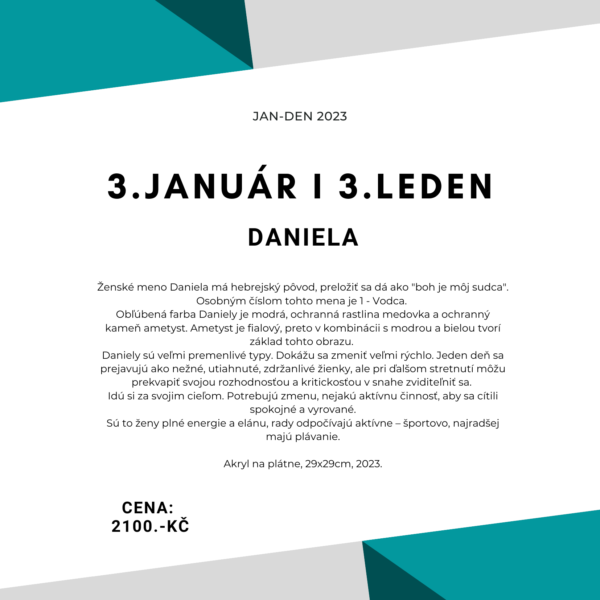 JAN-DEN 2023

3.JANUÁR I 3.LEDEN

DANIELA

Ženské meno Daniela má hebrejský pôvod, preložiť sa dá ako "boh je môj sudca". Osobným číslom tohto mena je 1 - Vodca.
Obľúbená farba Daniely je modrá, ochranná rastlina medovka a ochranný kameň ametyst. Ametyst je fialový, preto v kombinácii s modrou a bielou tvorí základ tohto obrazu.
Daniely sú veľmi premenlivé typy. Dokážu sa zmeniť veľmi rýchlo. Jeden deň sa prejavujú ako nežné, utiahnuté, zdržanlivé žienky, ale pri ďalšom stretnutí môžu prekvapiť svojou rozhodnosťou a kritickosťou v snahe zviditeľniť sa.
Idú si za svojim cieľom. Potrebujú zmenu, nejakú aktívnu činnosť, aby sa cítili spokojné a vyrované.
Sú to ženy plné energie a elánu, rady odpočívajú aktívne – športovo, najradšej majú plávanie.

Akryl na plátne, 29x29cm, 2023.

CENA:
2100.-KČ